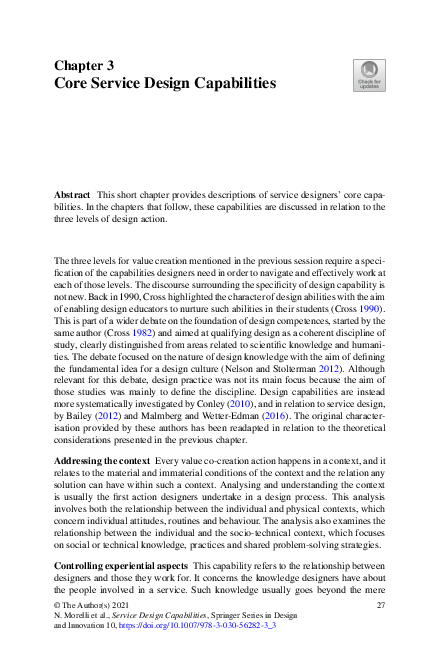 Chapter 3
Core Service Design Capabilities

Check for updates

Abstract This short chapter provides descriptions of service designers' core capabilities. In the chapters that follow, these capabilities are discussed in relation to the three levels of design action.

The three levels for value creation mentioned in the previous session require a specification of the capabilities designers need in order to navigate and effectively work at each of those levels. The discourse surrounding the specificity of design capability is not new. Back in 1990, Cross highlighted the character of design abilities with the aim of enabling design educators to nurture such abilities in their students (Cross 1990). This is part of a wider debate on the foundation of design competences, started by the same author (Cross 1982) and aimed at qualifying design as a coherent discipline of study, clearly distinguished from areas related to scientific knowledge and humanities. The debate focused on the nature of design knowledge with the aim of defining the fundamental idea for a design culture (Nelson and Stolterman 2012). Although relevant for this debate, design practice was not its main focus because the aim of those studies was mainly to define the discipline. Design capabilities are instead more systematically investigated by Conley (2010), and in relation to service design, by Bailey (2012) and Malmberg and Wetter-Edman (2016). The original characterisation provided by these authors has been readapted in relation to the theoretical considerations presented in the previous chapter.

Addressing the context Every value co-creation action happens in a context, and it relates to the material and immaterial conditions of the context and the relation any solution can have within such a context. Analysing and understanding the context is usually the first action designers undertake in a design process. This analysis involves both the relationship between the individual and physical contexts, which concern individual attitudes, routines and behaviour. The analysis also examines the relationship between the individual and the socio-technical context, which focuses on social or technical knowledge, practices and shared problem-solving strategies.

Controlling experiential aspects This capability refers to the relationship between designers and those they work for. It concerns the knowledge designers have about the people involved in a service. Such knowledge usually goes beyond the mere

© The Author(s) 2021
N. Morelli et al., Service Design Capabilities, Springer Series in Design and Innovation 10, https://doi.org/10.1007/978-3-030-56282-3_3

27